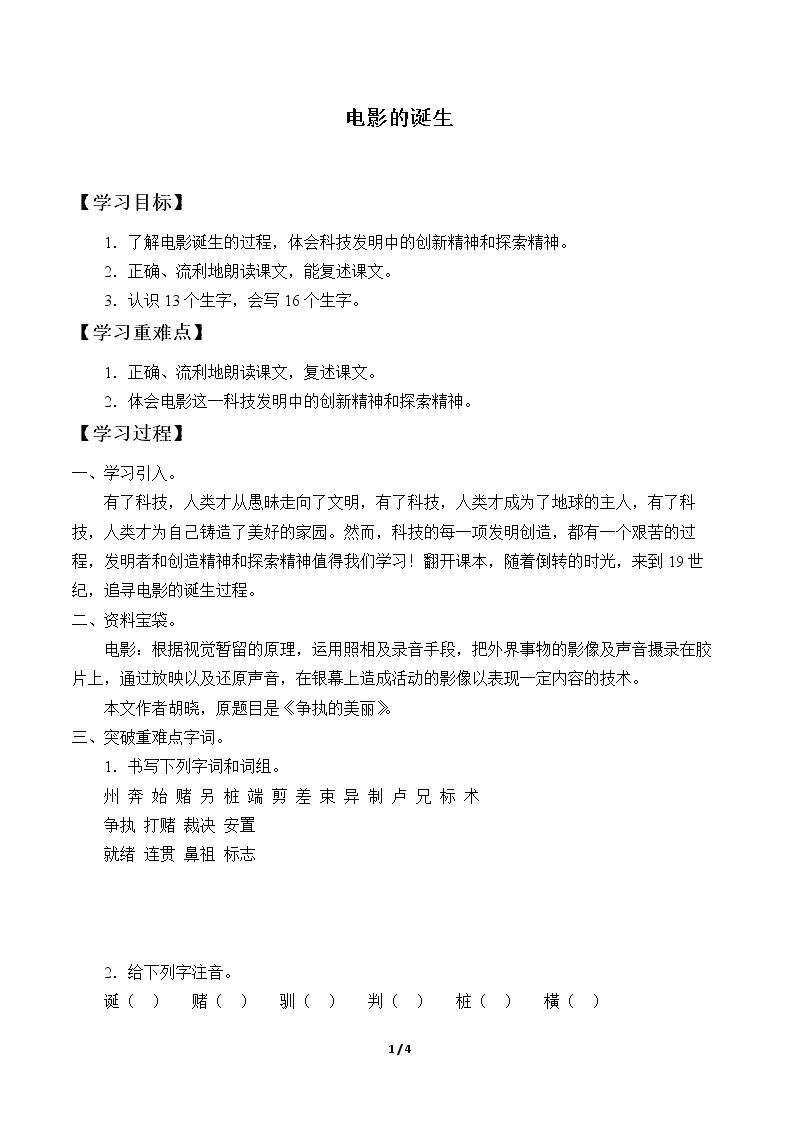 电影的诞生

【学习目标】

1.了解电影诞生的过程，体会科技发明中的创新精神和探索精神。
2.正确、流利地朗读课文，能复述课文。
3.认识13个生字，会写16个生字。

【学习重难点】

1.正确、流利地朗读课文，复述课文。
2.体会电影这一科技发明中的创新精神和探索精神。

【学习过程】

一、学习引入。

有了科技，人类才从愚昧走向了文明，有了科技，人类才成为了地球的主人，有了科技，人类才为自己铸造了美好的家园。然而，科技的每一项发明创造，都有一个艰苦的过程，发明者和创造精神和探索精神值得我们学习！翻开课本，随着倒转的时光，来到19世纪，追寻电影的诞生过程。

二、资料宝袋。

电影：根据视觉暂留的原理，运用照相及录音手段，把外界事物的影像及声音摄录在胶片上，通过放映以及还原声音，在银幕上造成活动的影像以表现一定内容的技术。

本文作者胡晓，原题目是《争执的美丽》。

三、突破重难点字词。

1.书写下列字词和词组。
州 奔 始 赌 另 桩 端 剪 差 束 异 制 卢 兄 标 术
争执 打赌 裁决 安置
就绪 连贯 鼻祖 标志

2.给下列字注音。
诞（ ） 赌（ ） 驯（ ） 判（ ） 桩（ ） 横（ ）

1/4